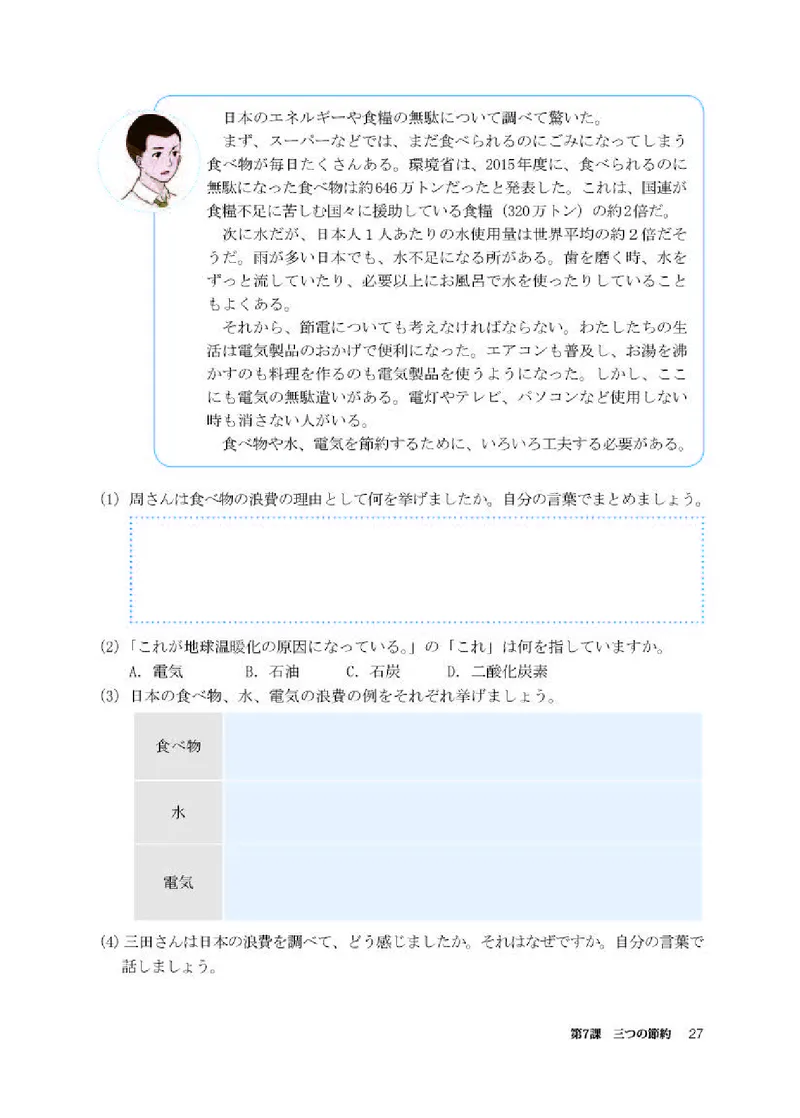 日本のエネルギーや食糧の無駄について調べて驚いた。

まず、スーパーなどでは、まだ食べられるのにごみになってしまう食べ物が毎日たくさんある。環境省は、2015年度に、食べられるのに無駄になった食べ物は約646万トンだったと発表した。これは、国連が食糧不足に苦しむ国々に援助している食糧（320万トン）の約2倍だ。

次に水だが、日本人１人あたりの水使用量は世界平均の約２倍だそうだ。雨が多い日本でも、水不足になる所がある。歯を磨く時、水をずっと流していたり、必要以上にお風呂で水を使ったりしていることもよくある。

それから、節電についても考えなければならない。わたしたちの生活は電気製品のおかげで便利になった。エアコンも普及し、お湯を沸かすのも料理を作るのも電気製品を使うようになった。しかし、ここにも電気の無駄遣いがある。電灯やテレビ、パソコンなど使用しない時も消さない人がいる。

食べ物や水、電気を節約するために、いろいろ工夫する必要がある。

(1) 周さんは食べ物の浪費の理由として何を挙げましたか。自分の言葉でまとめましょう。

(2)「これが地球温暖化の原因になっている。」の「これ」は何を指していますか。
A. 電気　　B. 石油　　C. 石炭　　D. 二酸化炭素

(3) 日本の食べ物、水、電気の浪費の例をそれぞれ挙げましょう。

| 食べ物 | |
|---|---|
| 水 | |
| 電気 | |

(4) 三田さんは日本の浪費を調べて、どう感じましたか。それはなぜですか。自分の言葉で話しましょう。

第7課　三つの節約　27